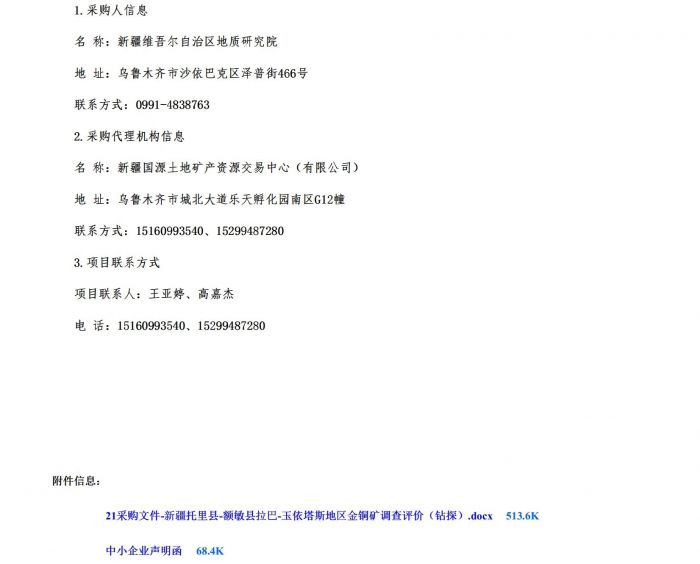 1.采购人信息

名 称：新疆维吾尔自治区地质研究院

地 址：乌鲁木齐市沙依巴克区泽普街466号

联系方式：0991-4838763

2.采购代理机构信息

名 称：新疆国源土地矿产资源交易中心（有限公司）

地 址：乌鲁木齐市城北大道乐天孵化园南区G12幢

联系方式：15160993540、15299487280

3.项目联系方式

项目联系人：王亚婷、高嘉杰

电 话：15160993540、15299487280

附件信息：

21采购文件-新疆托里县-额敏县拉巴-玉依塔斯地区金铜矿调查评价（钻探）.docx 513.6K

中小企业声明函 68.4K